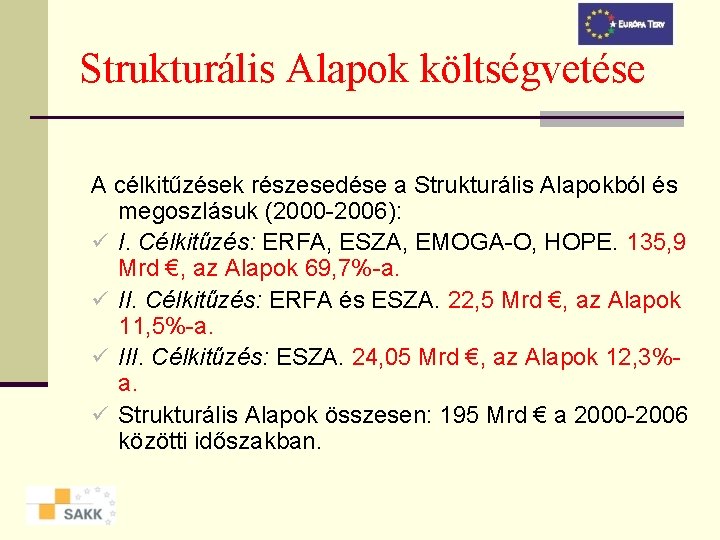 EURÓPA TERV

Strukturális Alapok költségvetése

A célkitűzések részesedése a Strukturális Alapokból és megoszlásuk (2000-2006):

✓ I. Célkitűzés: ERFA, ESZA, EMOGA-O, HOPE. 135,9 Mrd €, az Alapok 69,7%-a.

✓ II. Célkitűzés: ERFA és ESZA. 22,5 Mrd €, az Alapok 11,5%-a.

✓ III. Célkitűzés: ESZA. 24,05 Mrd €, az Alapok 12,3%-a.

✓ Strukturális Alapok összesen: 195 Mrd € a 2000-2006 közötti időszakban.

SAKK